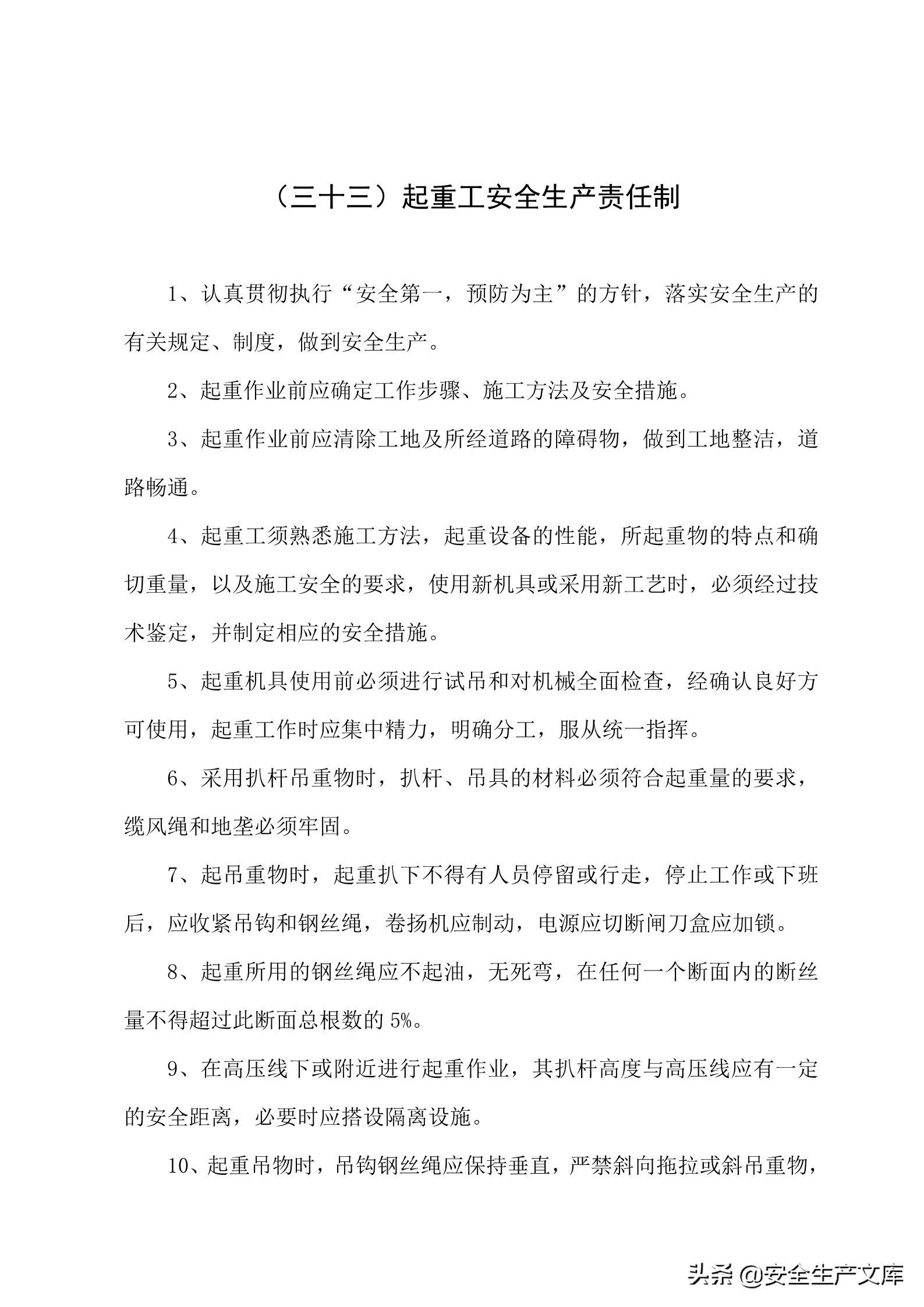 （三十三）起重工安全生产责任制

1、认真贯彻执行“安全第一，预防为主”的方针，落实安全生产的有关规定、制度，做到安全生产。

2、起重作业前应确定工作步骤、施工方法及安全措施。

3、起重作业前应清除工地及所经道路的障碍物，做到工地整洁，道路畅通。

4、起重工须熟悉施工方法，起重设备的性能，所起重物的特点和确切重量，以及施工安全的要求，使用新机具或采用新工艺时，必须经过技术鉴定，并制定相应的安全措施。

5、起重机具使用前必须进行试吊和对机械全面检查，经确认良好方可使用，起重工作时应集中精力，明确分工，服从统一指挥。

6、采用扒杆吊重物时，扒杆、吊具的材料必须符合起重量的要求，缆风绳和地垄必须牢固。

7、起吊重物时，起重扒下不得有人员停留或行走，停止工作或下班后，应收紧吊钩和钢丝绳，卷扬机应制动，电源应切断闸刀盒应加锁。

8、起重所用的钢丝绳应不起油，无死弯，在任何一个断面内的断丝量不得超过此断面总根数的 5%。

9、在高压线下或附近进行起重作业，其扒杆高度与高压线应有一定的安全距离，必要时应搭设隔离设施。

10、起重吊物时，吊钩钢丝绳应保持垂直，严禁斜向拖拉或斜吊重物，

头条 @安全生产文库